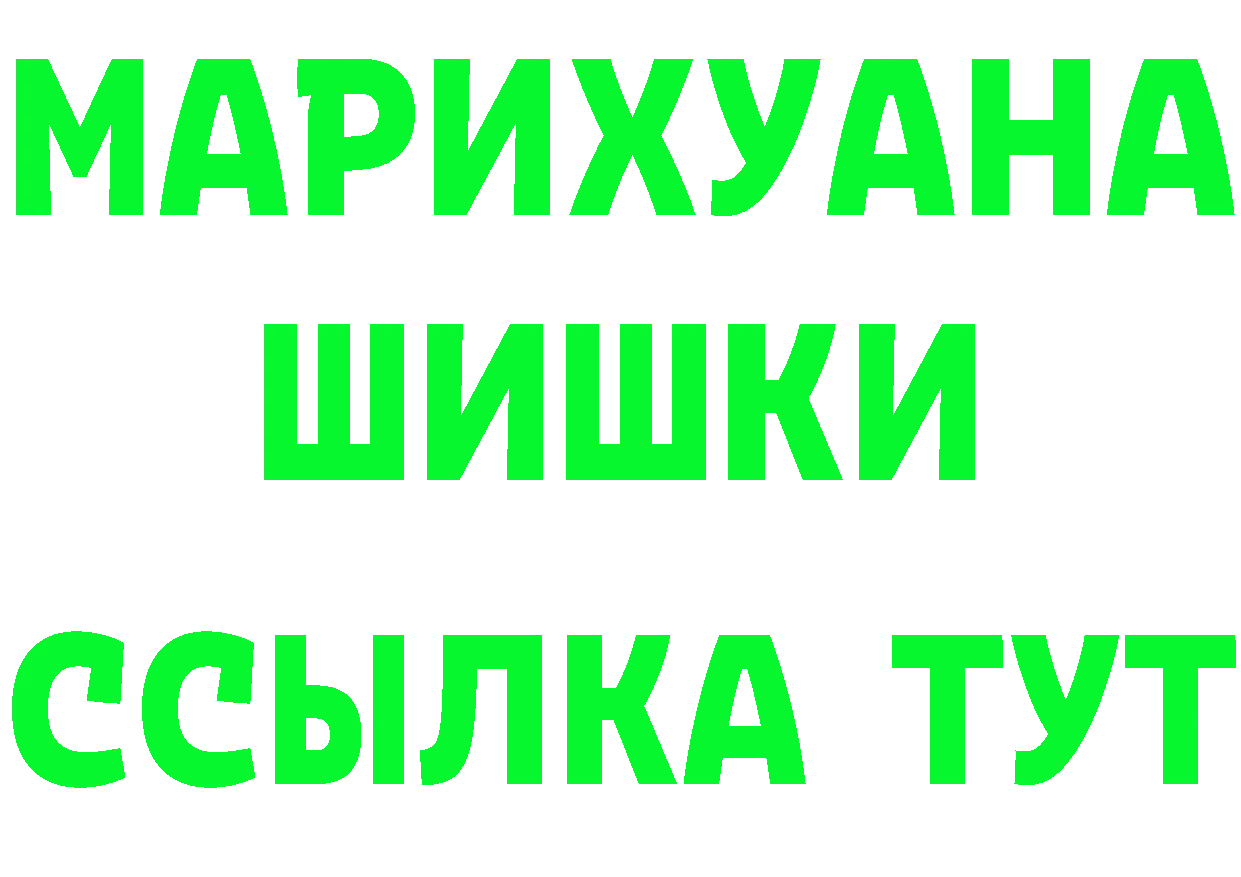 МАРИХУАНА
ШИШКИ
ССЫЛКА ТУТ